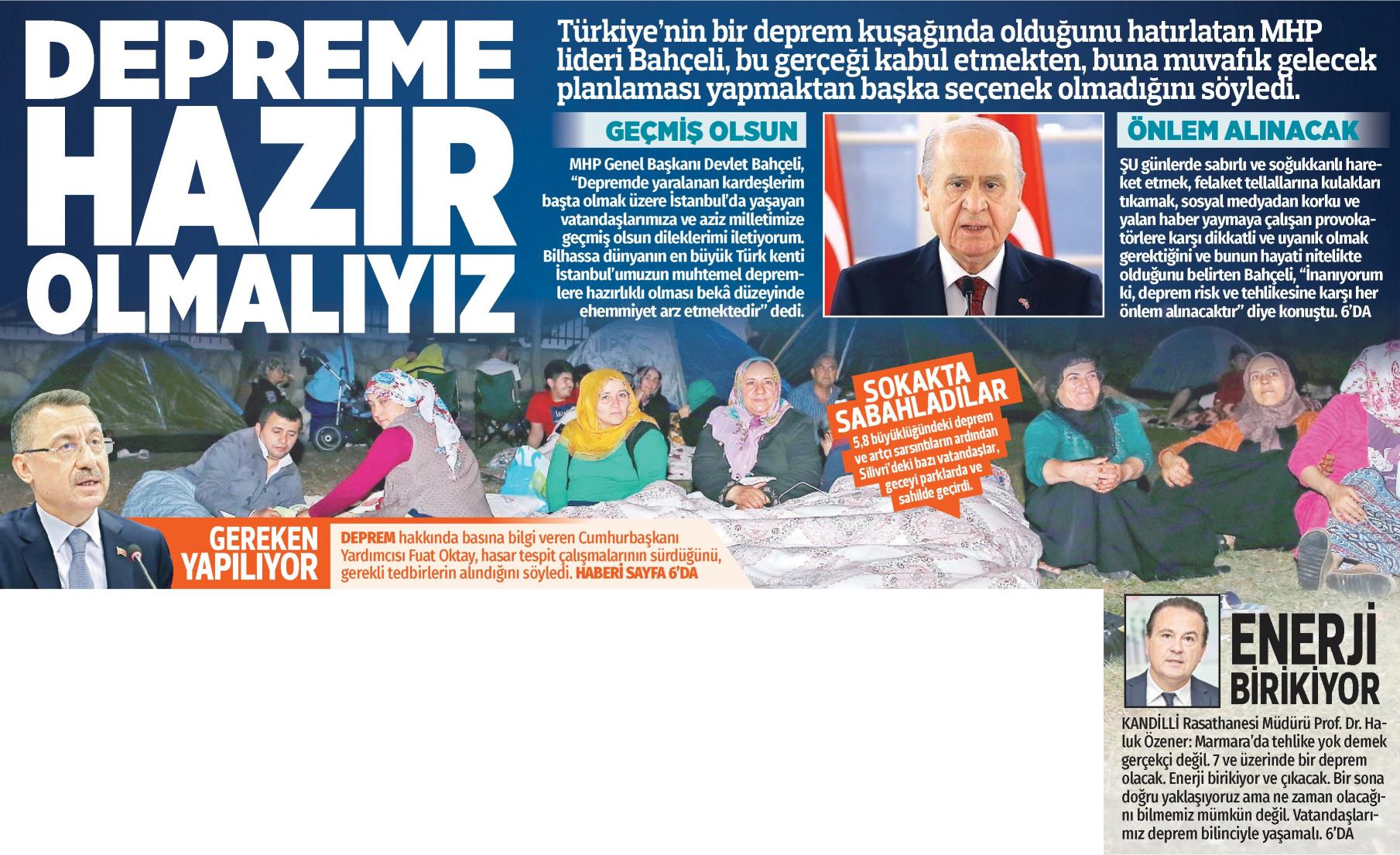 DEPREME HAZIR OLMALIYIZ

Türkiye'nin bir deprem kuşağında olduğunu hatırlatan MHP lideri Bahçeli, bu gerçeği kabul etmekten, buna muvafık gelecek planlaması yapmaktan başka seçenek olmadığını söyledi.

GEÇMİŞ OLSUN

MHP Genel Başkanı Devlet Bahçeli, "Depremde yaralanan kardeşlerim başta olmak üzere İstanbul'da yaşayan vatandaşlarımıza ve aziz milletimize geçmiş olsun dileklerimi iletiyorum. Bilhassa dünyanın en büyük Türk kenti İstanbul'umuzun muhtemel depremlere hazırlıklı olması bekâ düzeyinde ehemmiyet arz etmektedir" dedi.

ÖNLEM ALINACAK

ŞU günlerde sabırlı ve soğukkanlı hareket etmek, felaket tellallarına kulakları tıkamak, sosyal medyadan korku ve yalan haber yaymaya çalışan provokatörlere karşı dikkatli ve uyanık olmak gerektiğini ve bunun hayati nitelikte olduğunu belirten Bahçeli, "İnanıyorum ki, deprem risk ve tehlikesine karşı her önlem alınacaktır" diye konuştu. 6'DA

SOKAKTA SABAHLADILAR

5,8 büyüklüğündeki deprem ve artçı sarsıntıların ardından Silivri'deki bazı vatandaşlar, geceyi parklarda ve sahilde geçirdi.

GEREKEN YAPILIYOR

DEPREM hakkında basına bilgi veren Cumhurbaşkanı Yardımcısı Fuat Oktay, hasar tespit çalışmalarının sürdüğünü, gerekli tedbirlerin alındığını söyledi. HABERİ SAYFA 6'DA

ENERJİ BİRİKİYOR

KANDİLLİ Rasathanesi Müdürü Prof. Dr. Haluk Özener: Marmara'da tehlike yok demek gerçekçi değil. 7 ve üzerinde bir deprem olacak. Enerji birikiyor ve çıkacak. Bir sona doğru yaklaşıyoruz ama ne zaman olacağını bilmemiz mümkün değil. Vatandaşlarımız deprem bilinciyle yaşamalı. 6'DA